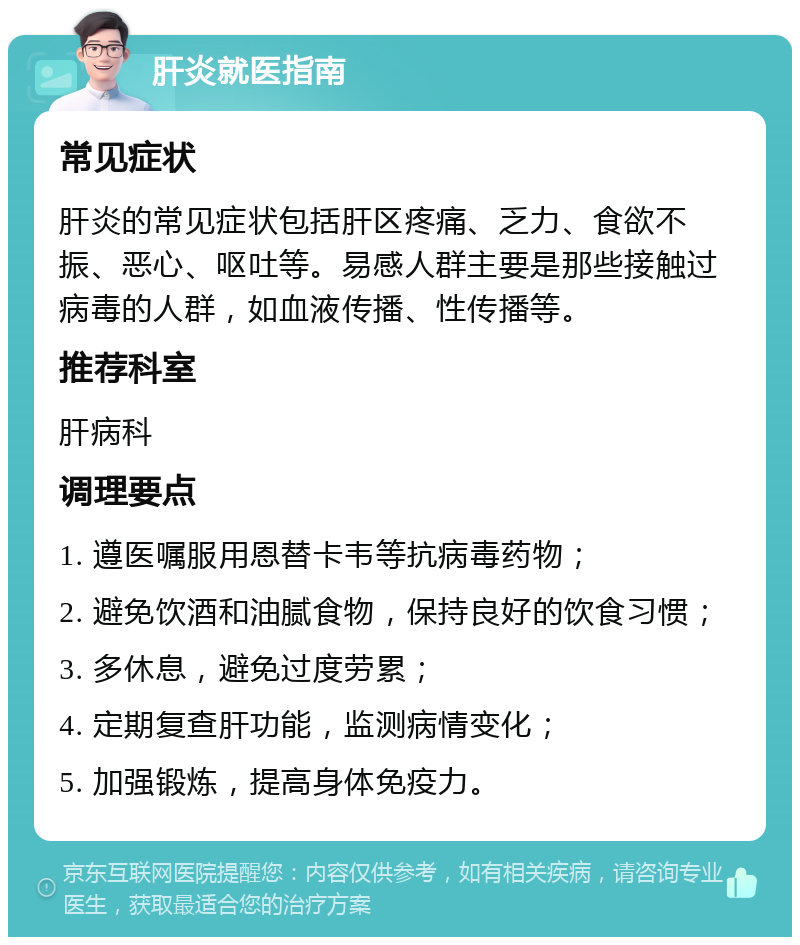 肝炎就医指南

常见症状

肝炎的常见症状包括肝区疼痛、乏力、食欲不振、恶心、呕吐等。易感人群主要是那些接触过病毒的人群，如血液传播、性传播等。

推荐科室

肝病科

调理要点

1. 遵医嘱服用恩替卡韦等抗病毒药物；

2. 避免饮酒和油腻食物，保持良好的饮食习惯；

3. 多休息，避免过度劳累；

4. 定期复查肝功能，监测病情变化；

5. 加强锻炼，提高身体免疫力。

京东互联网医院提醒您：内容仅供参考，如有相关疾病，请咨询专业医生，获取最适合您的治疗方案